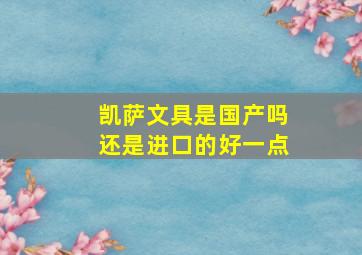 凯萨文具是国产吗
还是进口的好一点